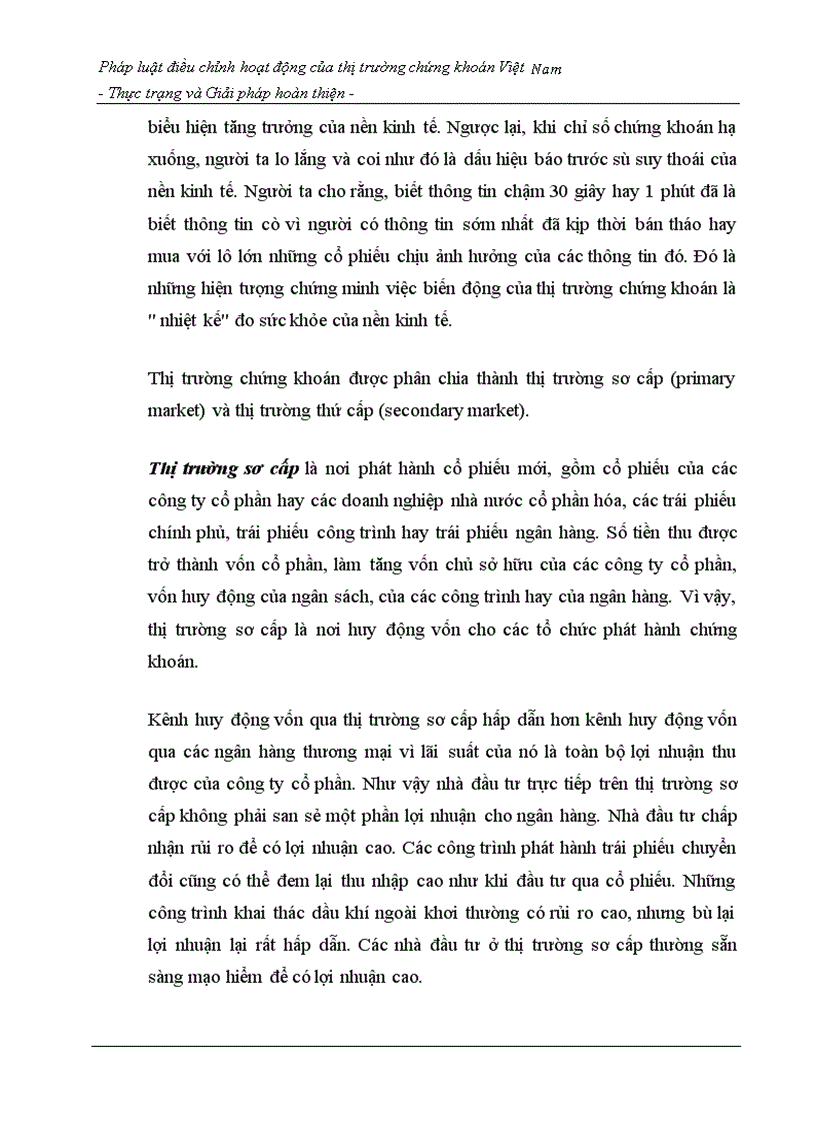 Pháp luật điều chỉnh hoạt động của thị trường chứng khoán Việt Nam
- Thực trạng và Giải pháp hoàn thiện -

biểu hiện tăng trưởng của nền kinh tế. Ngược lại, khi chỉ số chứng khoán hạ xuống, người ta lo lắng và coi như đó là dấu hiệu báo trước sù suy thoái của nền kinh tế. Người ta cho rằng, biết thông tin chậm 30 giây hay 1 phút đã là biết thông tin cò vì người có thông tin sớm nhất đã kịp thời bán tháo hay mua với lô lớn những cổ phiếu chịu ảnh hưởng của các thông tin đó. Đó là những hiện tượng chứng minh việc biến động của thị trường chứng khoán là " nhiệt kế" đo sức khỏe của nền kinh tế.

Thị trường chứng khoán được phân chia thành thị trường sơ cấp (primary market) và thị trường thứ cấp (secondary market).

Thị trường sơ cấp là nơi phát hành cổ phiếu mới, gồm cổ phiếu của các công ty cổ phần hay các doanh nghiệp nhà nước cổ phần hóa, các trái phiếu chính phủ, trái phiếu công trình hay trái phiếu ngân hàng. Số tiền thu được trở thành vốn cổ phần, làm tăng vốn chủ sở hữu của các công ty cổ phần, vốn huy động của ngân sách, của các công trình hay của ngân hàng. Vì vậy, thị trường sơ cấp là nơi huy động vốn cho các tổ chức phát hành chứng khoán.

Kênh huy động vốn qua thị trường sơ cấp hấp dẫn hơn kênh huy động vốn qua các ngân hàng thương mại vì lãi suất của nó là toàn bộ lợi nhuận thu được của công ty cổ phần. Như vậy nhà đầu tư trực tiếp trên thị trường sơ cấp không phải san sẻ một phần lợi nhuận cho ngân hàng. Nhà đầu tư chấp nhận rủi ro để có lợi nhuận cao. Các công trình phát hành trái phiếu chuyển đổi cũng có thể đem lại thu nhập cao như khi đầu tư qua cổ phiếu. Những công trình khai thác dầu khí ngoài khơi thường có rủi ro cao, nhưng bù lại lợi nhuận lại rất hấp dẫn. Các nhà đầu tư ở thị trường sơ cấp thường sẵn sàng mạo hiểm để có lợi nhuận cao.